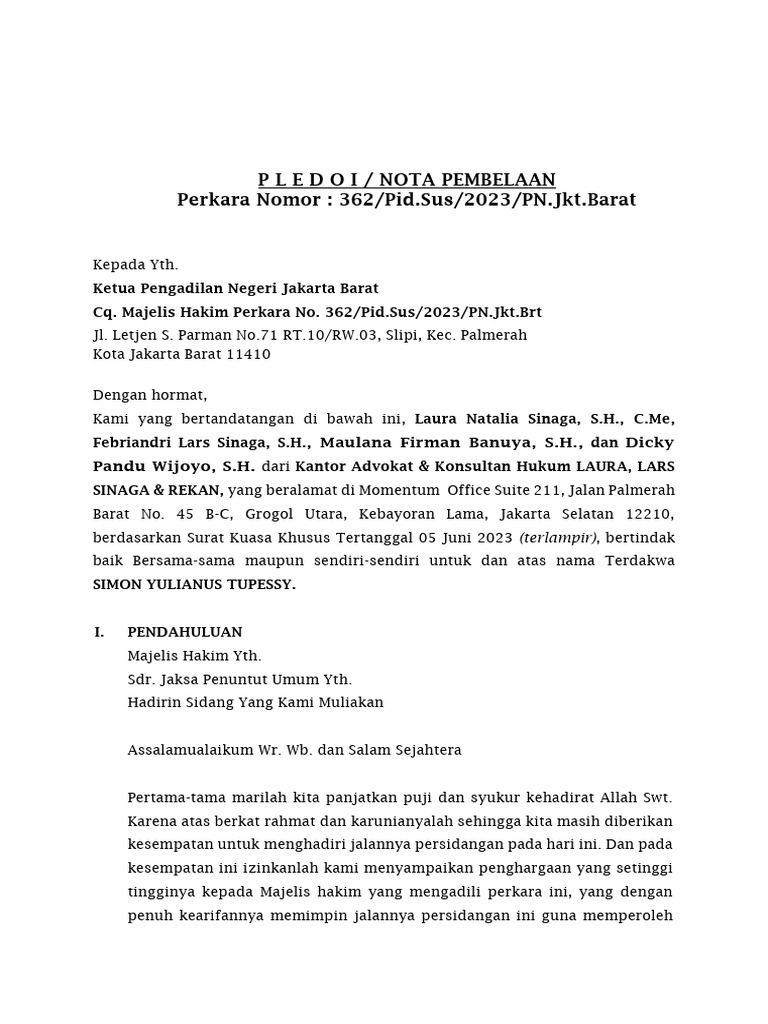 P L E D O I / NOTA PEMBELAAN
Perkara Nomor : 362/Pid.Sus/2023/PN.Jkt.Barat

Kepada Yth.
Ketua Pengadilan Negeri Jakarta Barat
Cq. Majelis Hakim Perkara No. 362/Pid.Sus/2023/PN.Jkt.Brt
Jl. Letjen S. Parman No.71 RT.10/RW.03, Slipi, Kec. Palmerah
Kota Jakarta Barat 11410

Dengan hormat,
Kami yang bertandatangan di bawah ini, Laura Natalia Sinaga, S.H., C.Me, Febriandri Lars Sinaga, S.H., Maulana Firman Banuya, S.H., dan Dicky Pandu Wijoyo, S.H. dari Kantor Advokat & Konsultan Hukum LAURA, LARS SINAGA & REKAN, yang beralamat di Momentum Office Suite 211, Jalan Palmerah Barat No. 45 B-C, Grogol Utara, Kebayoran Lama, Jakarta Selatan 12210, berdasarkan Surat Kuasa Khusus Tertanggal 05 Juni 2023 (terlampir), bertindak baik Bersama-sama maupun sendiri-sendiri untuk dan atas nama Terdakwa SIMON YULIANUS TUPESSY.

I. PENDAHULUAN
Majelis Hakim Yth.
Sdr. Jaksa Penuntut Umum Yth.
Hadirin Sidang Yang Kami Muliakan

Assalamualaikum Wr. Wb. dan Salam Sejahtera

Pertama-tama marilah kita panjatkan puji dan syukur kehadirat Allah Swt. Karena atas berkat rahmat dan karunianyalah sehingga kita masih diberikan kesempatan untuk menghadiri jalannya persidangan pada hari ini. Dan pada kesempatan ini izinkanlah kami menyampaikan penghargaan yang setinggi tingginya kepada Majelis hakim yang mengadili perkara ini, yang dengan penuh kearifannya memimpin jalannya persidangan ini guna memperoleh